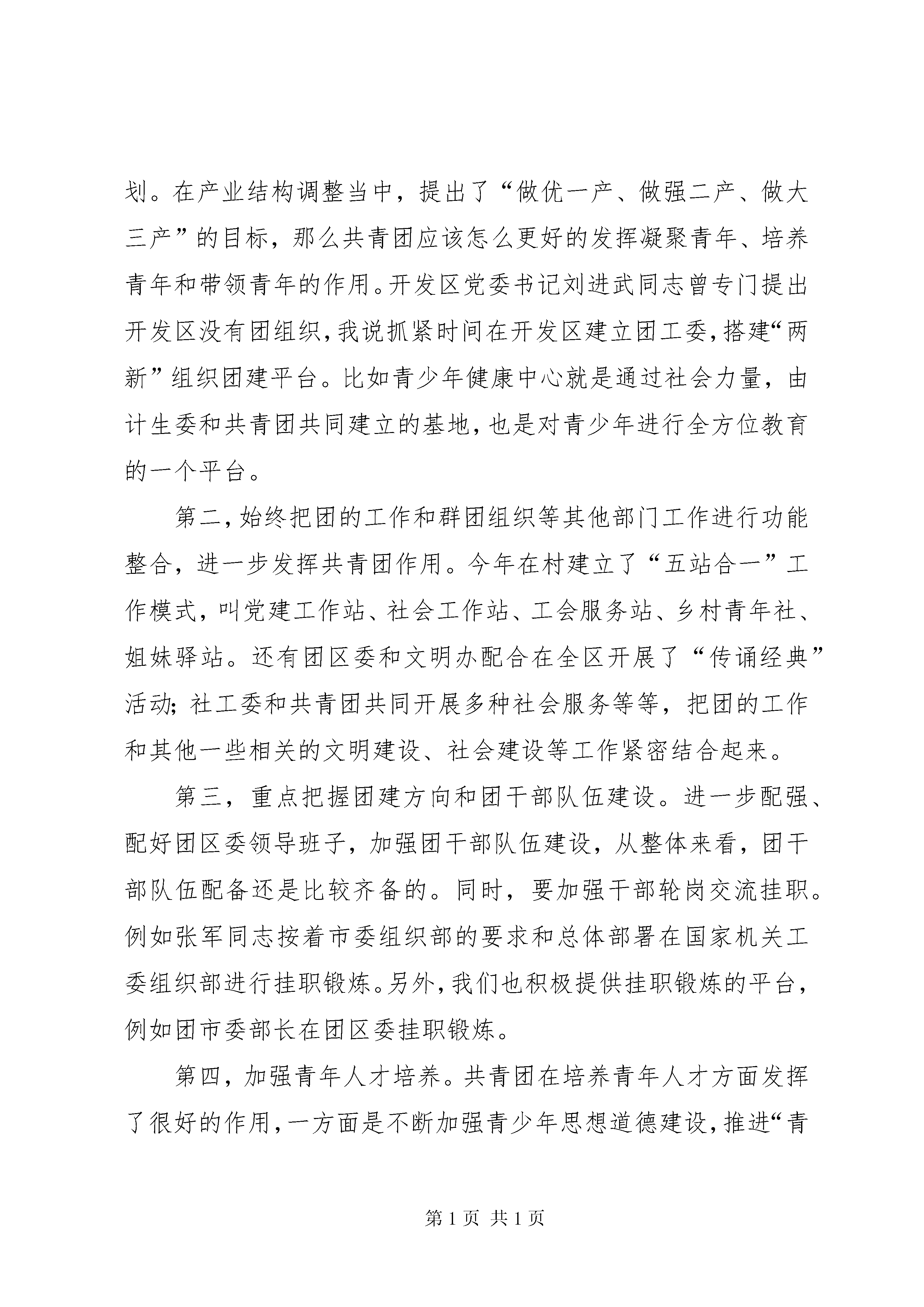 划。在产业结构调整当中，提出了“做优一产、做强二产、做大三产”的目标，那么共青团应该怎么更好的发挥凝聚青年、培养青年和带领青年的作用。开发区党委书记刘进武同志曾专门提出开发区没有团组织，我说抓紧时间在开发区建立团工委，搭建“两新”组织团建平台。比如青少年健康中心就是通过社会力量，由计生委和共青团共同建立的基地，也是对青少年进行全方位教育的一个平台。

第二，始终把团的工作和群团组织等其他部门工作进行功能整合，进一步发挥共青团作用。今年在村建立了“五站合一”工作模式，叫党建工作站、社会工作站、工会服务站、乡村青年社、姐妹驿站。还有团区委和文明办配合在全区开展了“传诵经典”活动；社工委和共青团共同开展多种社会服务等等，把团的工作和其他一些相关的文明建设、社会建设等工作紧密结合起来。

第三，重点把握团建方向和团干部队伍建设。进一步配强、配好团区委领导班子，加强团干部队伍建设，从整体来看，团干部队伍配备还是比较齐备的。同时，要加强干部轮岗交流挂职。例如张军同志按着市委组织部的要求和总体部署在国家机关工委组织部进行挂职锻炼。另外，我们也积极提供挂职锻炼的平台，例如团市委部长在团区委挂职锻炼。

第四，加强青年人才培养。共青团在培养青年人才方面发挥了很好的作用，一方面是不断加强青少年思想道德建设，推进“青

第 1 页 共 1 页